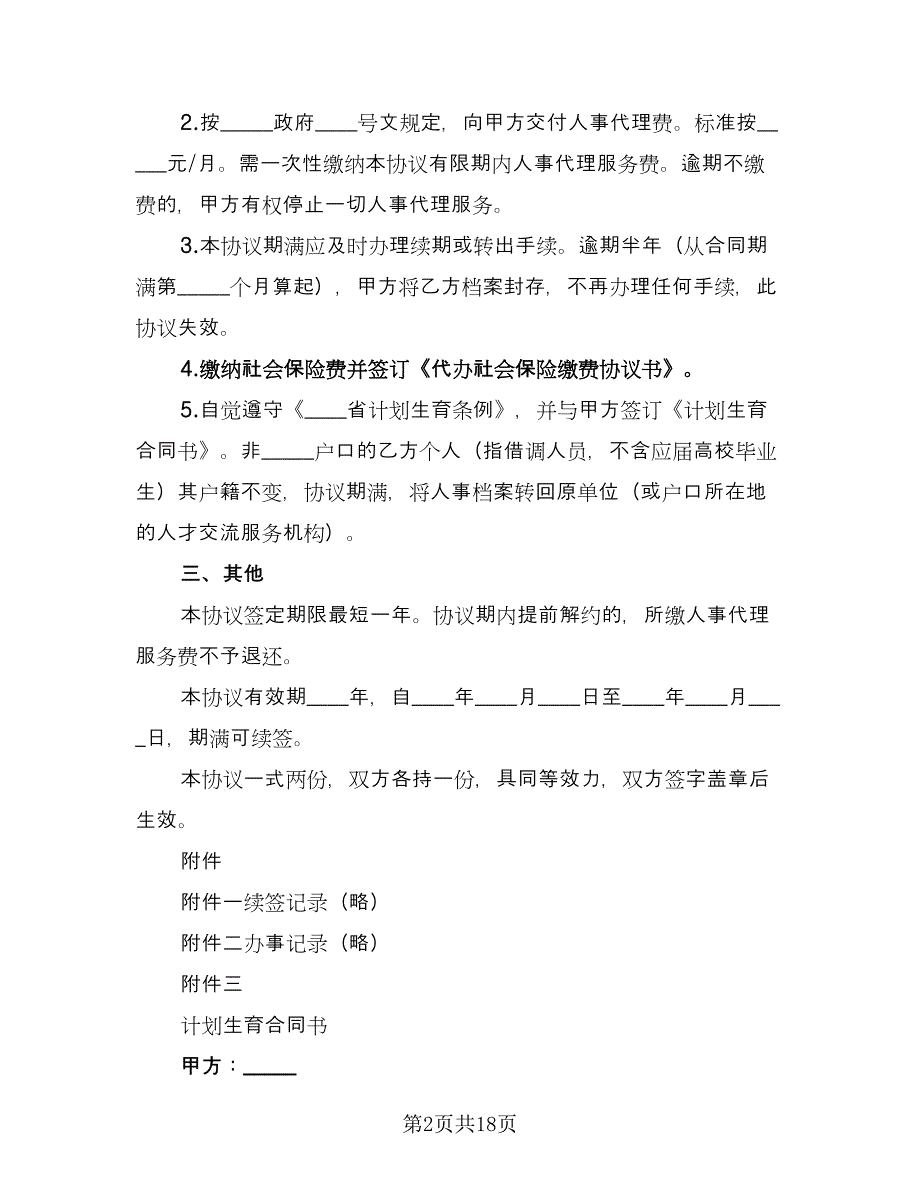 2.按_____政府____号文规定，向甲方交付人事代理费。标准按_____元/月。需一次性缴纳本协议有限期内人事代理服务费。逾期不缴费的，甲方有权停止一切人事代理服务。

3.本协议期满应及时办理续期或转出手续。逾期半年（从合同期满第_____个月算起），甲方将乙方档案封存，不再办理任何手续，此协议失效。

4.缴纳社会保险费并签订《代办社会保险缴费协议书》。

5.自觉遵守《____省计划生育条例》，并与甲方签订《计划生育合同书》。非_____户口的乙方个人（指借调人员，不含应届高校毕业生）其户籍不变，协议期满，将人事档案转回原单位（或户口所在地的人才交流服务机构）。

三、其他

本协议签定期限最短一年。协议期内提前解约的，所缴人事代理服务费不予退还。

本协议有效期____年，自____年____月____日至____年____月____日，期满可续签。

本协议一式两份，双方各持一份，具同等效力，双方签字盖章后生效。

附件

附件一续签记录（略）

附件二办事记录（略）

附件三

计划生育合同书

甲方：_____

第2页共18页